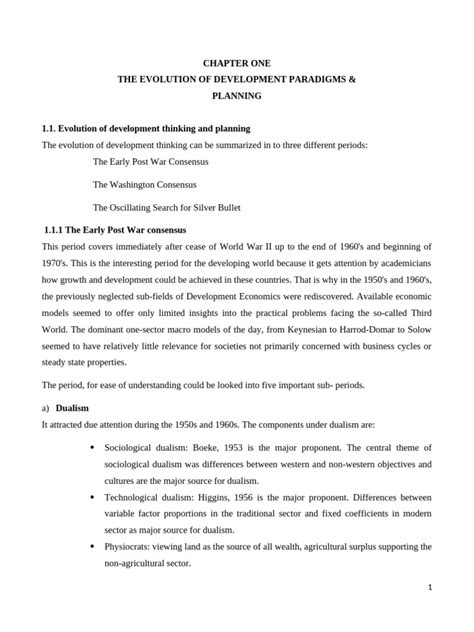 CHAPTER ONE
THE EVOLUTION OF DEVELOPMENT PARADIGMS & PLANNING

1.1. Evolution of development thinking and planning

The evolution of development thinking can be summarized in to three different periods:

The Early Post War Consensus

The Washington Consensus

The Oscillating Search for Silver Bullet

1.1.1 The Early Post War consensus

This period covers immediately after cease of World War II up to the end of 1960's and beginning of 1970's. This is the interesting period for the developing world because it gets attention by academicians how growth and development could be achieved in these countries. That is why in the 1950's and 1960's, the previously neglected sub-fields of Development Economics were rediscovered. Available economic models seemed to offer only limited insights into the practical problems facing the so-called Third World. The dominant one-sector macro models of the day, from Keynesian to Harrod-Domar to Solow seemed to have relatively little relevance for societies not primarily concerned with business cycles or steady state properties.

The period, for ease of understanding could be looked into five important sub- periods.

a) Dualism

It attracted due attention during the 1950s and 1960s. The components under dualism are:

• Sociological dualism: Boeke, 1953 is the major proponent. The central theme of sociological dualism was differences between western and non-western objectives and cultures are the major source for dualism.

• Technological dualism: Higgins, 1956 is the major proponent. Differences between variable factor proportions in the traditional sector and fixed coefficients in modern sector as major source for dualism.

• Physiocrats: viewing land as the source of all wealth, agricultural surplus supporting the non-agricultural sector.

1